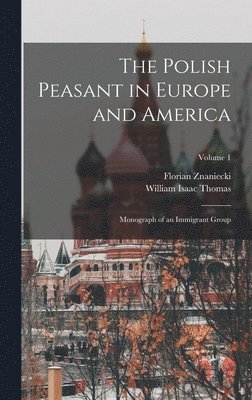 The Polish Peasant in Europe and America

Volume 1

Florian Znaniecki
William Isaac Thomas

Monograph of an Immigrant Group